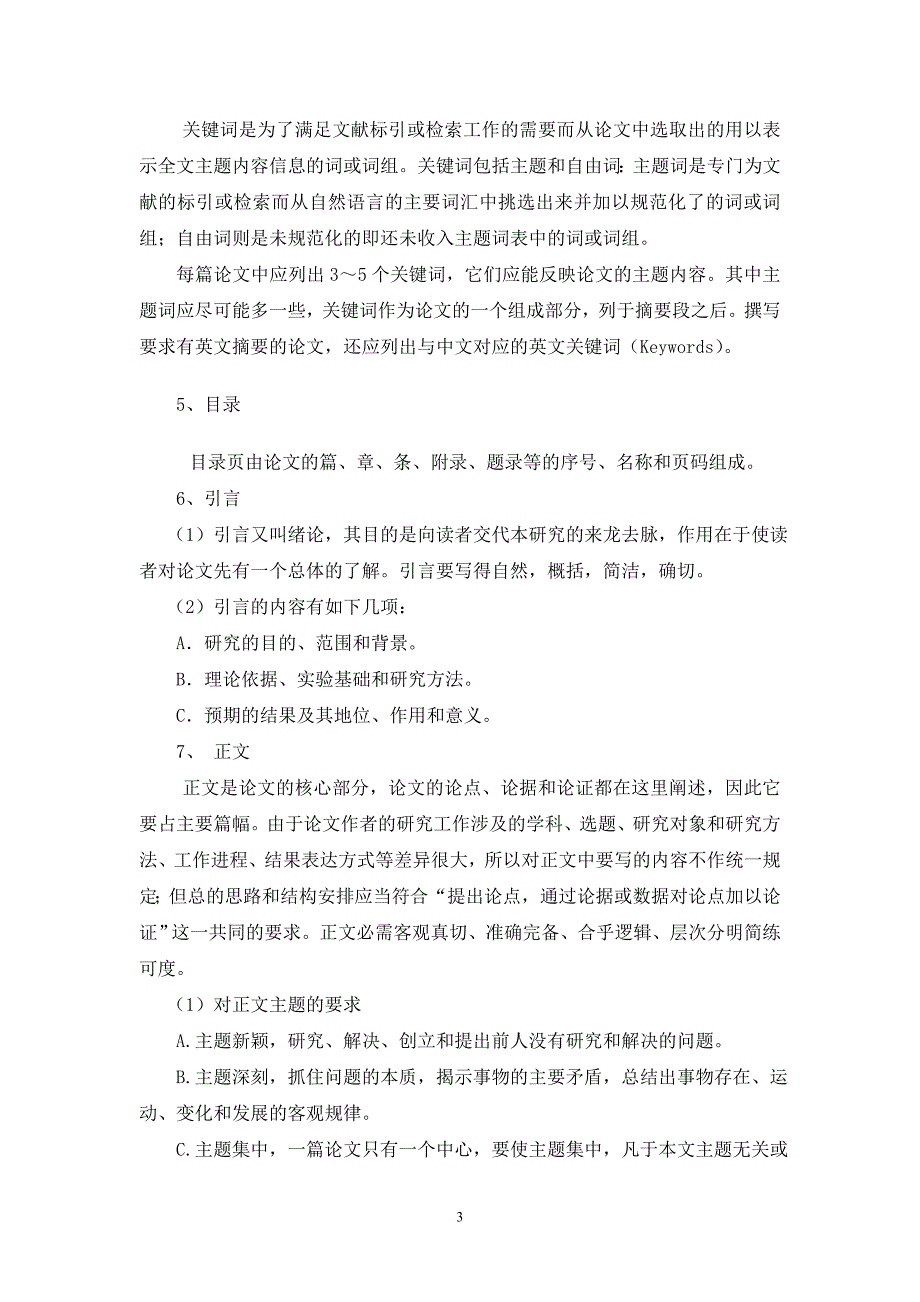 关键词是为了满足文献标引或检索工作的需要而从论文中选取出的用以表示全文主题内容信息的词或词组。关键词包括主题和自由词：主题词是专门为文献的标引或检索而从自然语言的主要词汇中挑选出来并加以规范化了的词或词组；自由词则是未规范化的即还未收入主题词表中的词或词组。

每篇论文中应列出 3～5 个关键词，它们应能反映论文的主题内容。其中主题词应尽可能多一些，关键词作为论文的一个组成部分，列于摘要段之后。撰写要求有英文摘要的论文，还应列出与中文对应的英文关键词（Keywords）。

5、目录

目录页由论文的篇、章、条、附录、题录等的序号、名称和页码组成。

6、引言

（1）引言又叫绪论，其目的是向读者交代本研究的来龙去脉，作用在于使读者对论文先有一个总体的了解。引言要写得自然，概括，简洁，确切。

（2）引言的内容有如下几项：

A．研究的目的、范围和背景。

B．理论依据、实验基础和研究方法。

C．预期的结果及其地位、作用和意义。

7、 正文

正文是论文的核心部分，论文的论点、论据和论证都在这里阐述，因此它要占主要篇幅。由于论文作者的研究工作涉及的学科、选题、研究对象和研究方法、工作进程、结果表达方式等差异很大，所以对正文中要写的内容不作统一规定；但总的思路和结构安排应当符合“提出论点，通过论据或数据对论点加以论证”这一共同的要求。正文必需客观真切、准确完备、合乎逻辑、层次分明简练可度。

（1）对正文主题的要求

A.主题新颖，研究、解决、创立和提出前人没有研究和解决的问题。

B.主题深刻，抓住问题的本质，揭示事物的主要矛盾，总结出事物存在、运动、变化和发展的客观规律。

C.主题集中，一篇论文只有一个中心，要使主题集中，凡于本文主题无关或

3